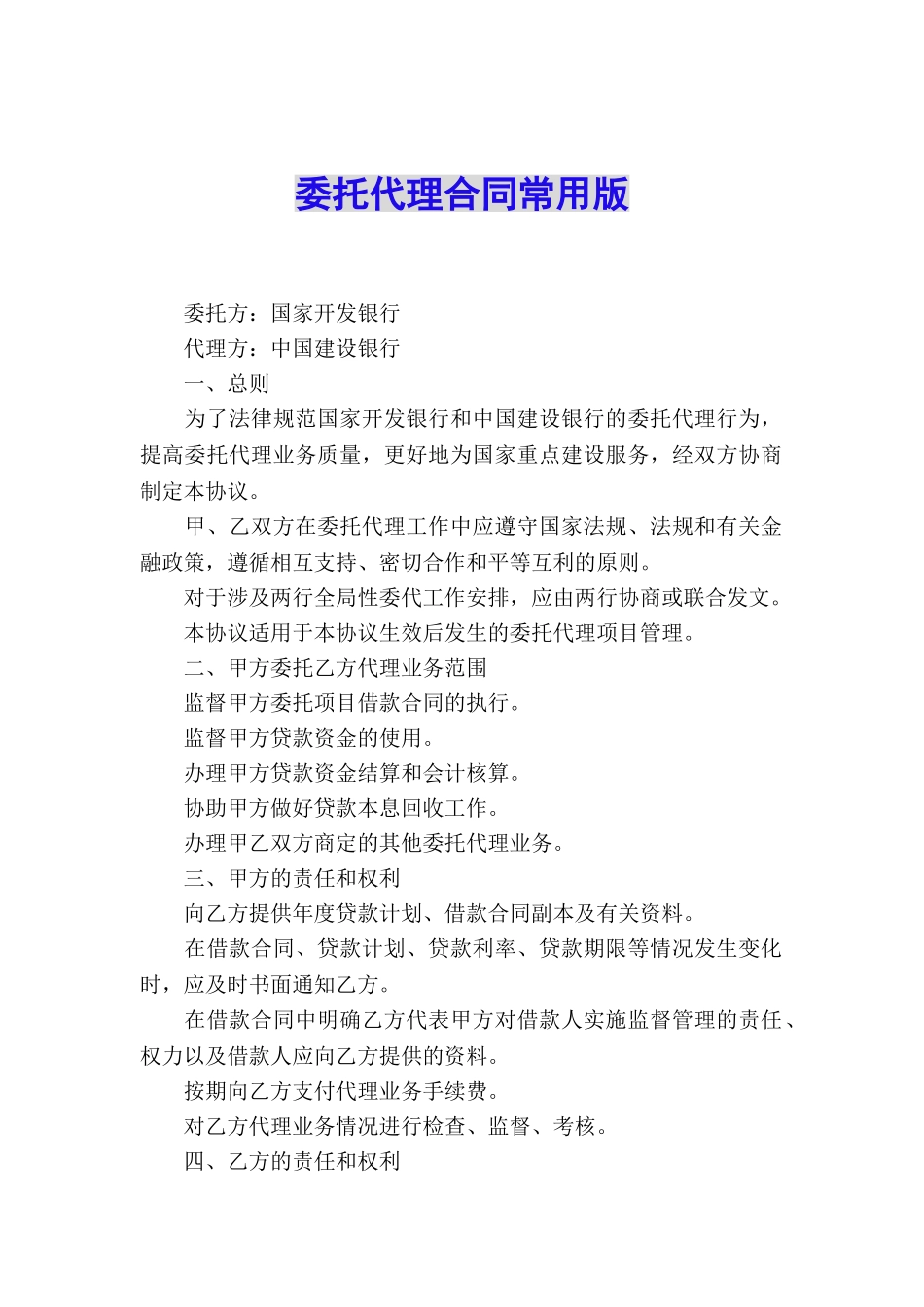 委托代理合同常用版

委托方：国家开发银行

代理方：中国建设银行

一、总则

为了法律规范国家开发银行和中国建设银行的委托代理行为，提高委托代理业务质量，更好地为国家重点建设服务，经双方协商制定本协议。

甲、乙双方在委托代理工作中应遵守国家法规、法规和有关金融政策，遵循相互支持、密切合作和平等互利的原则。

对于涉及两行全局性委代工作安排，应由两行协商或联合发文。

本协议适用于本协议生效后发生的委托代理项目管理。

二、甲方委托乙方代理业务范围

监督甲方委托项目借款合同的执行。

监督甲方贷款资金的使用。

办理甲方贷款资金结算和会计核算。

协助甲方做好贷款本息回收工作。

办理甲乙双方商定的其他委托代理业务。

三、甲方的责任和权利

向乙方提供年度贷款计划、借款合同副本及有关资料。

在借款合同、贷款计划、贷款利率、贷款期限等情况发生变化时，应及时书面通知乙方。

在借款合同中明确乙方代表甲方对借款人实施监督管理的责任、权力以及借款人应向乙方提供的资料。

按期向乙方支付代理业务手续费。

对乙方代理业务情况进行检查、监督、考核。

四、乙方的责任和权利